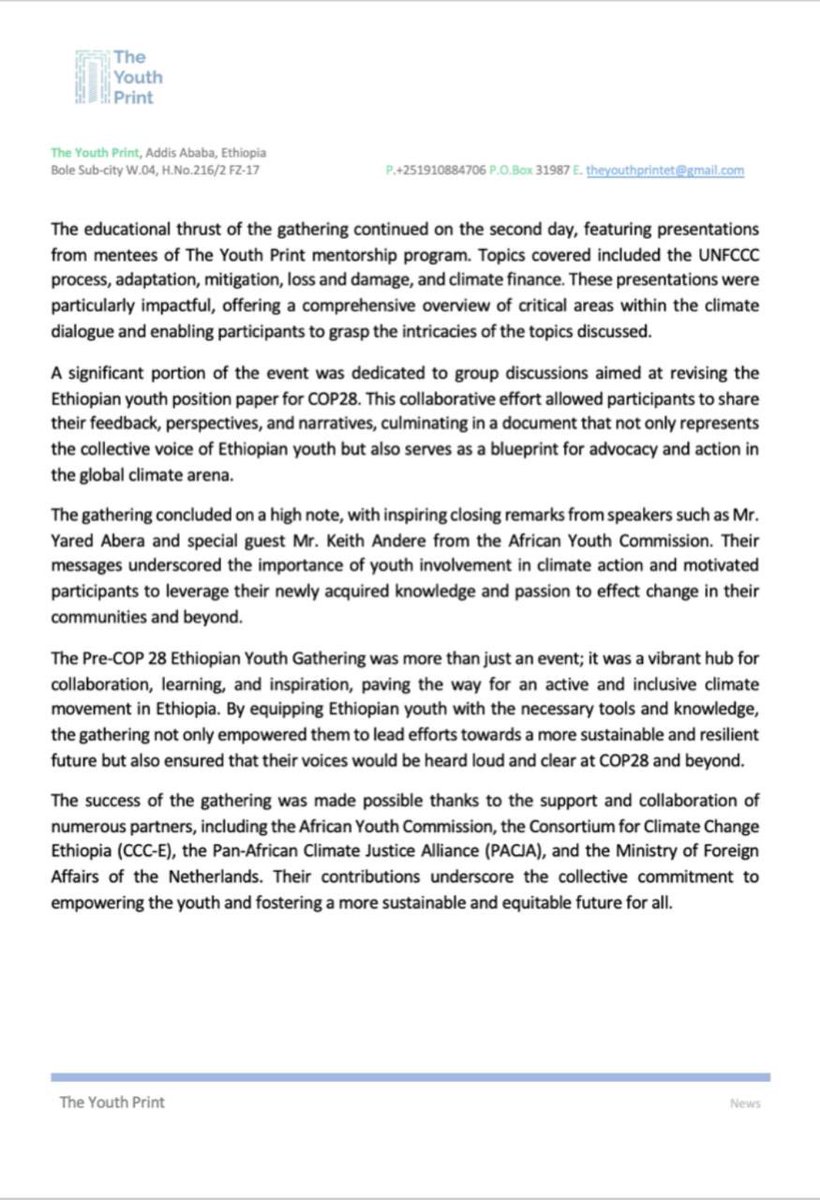 The Youth Print

The Youth Print, Addis Ababa, Ethiopia
Bole Sub-city W.04, H.No.216/2 FZ-17

P.+251910884706 P.O.Box 31987 E. theyouthprintet@gmail.com

The educational thrust of the gathering continued on the second day, featuring presentations from mentees of The Youth Print mentorship program. Topics covered included the UNFCCC process, adaptation, mitigation, loss and damage, and climate finance. These presentations were particularly impactful, offering a comprehensive overview of critical areas within the climate dialogue and enabling participants to grasp the intricacies of the topics discussed.

A significant portion of the event was dedicated to group discussions aimed at revising the Ethiopian youth position paper for COP28. This collaborative effort allowed participants to share their feedback, perspectives, and narratives, culminating in a document that not only represents the collective voice of Ethiopian youth but also serves as a blueprint for advocacy and action in the global climate arena.

The gathering concluded on a high note, with inspiring closing remarks from speakers such as Mr. Yared Abera and special guest Mr. Keith Andere from the African Youth Commission. Their messages underscored the importance of youth involvement in climate action and motivated participants to leverage their newly acquired knowledge and passion to effect change in their communities and beyond.

The Pre-COP 28 Ethiopian Youth Gathering was more than just an event; it was a vibrant hub for collaboration, learning, and inspiration, paving the way for an active and inclusive climate movement in Ethiopia. By equipping Ethiopian youth with the necessary tools and knowledge, the gathering not only empowered them to lead efforts towards a more sustainable and resilient future but also ensured that their voices would be heard loud and clear at COP28 and beyond.

The success of the gathering was made possible thanks to the support and collaboration of numerous partners, including the African Youth Commission, the Consortium for Climate Change Ethiopia (CCC-E), the Pan-African Climate Justice Alliance (PACJA), and the Ministry of Foreign Affairs of the Netherlands. Their contributions underscore the collective commitment to empowering the youth and fostering a more sustainable and equitable future for all.

The Youth Print

News